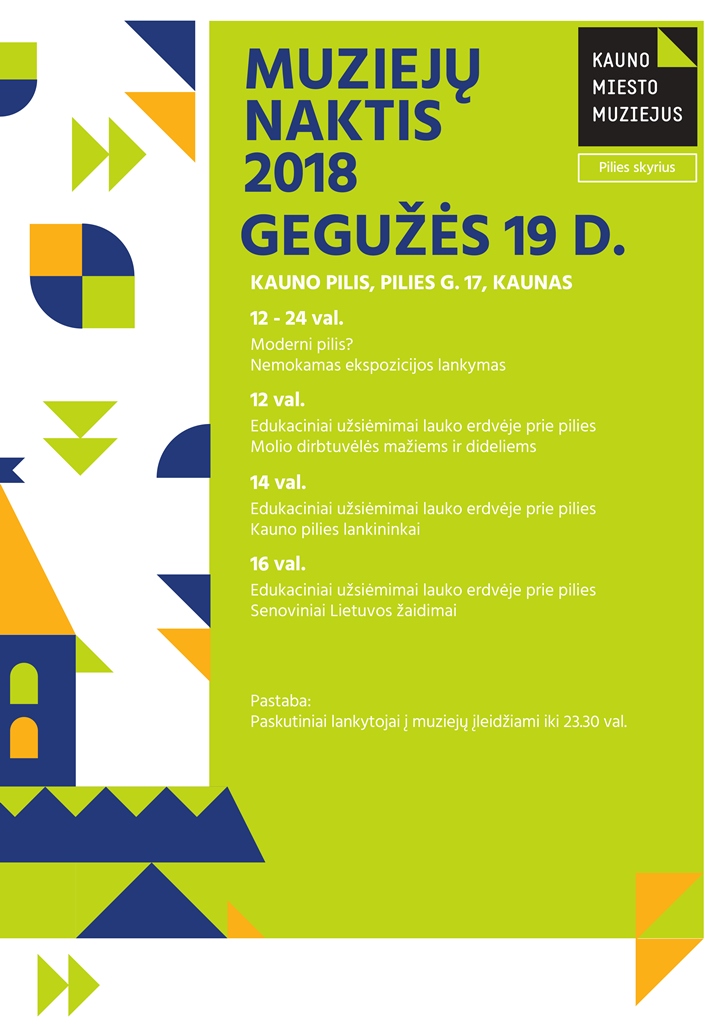 MUZIEJŲ NAKTIS 2018

KAUNO MIESTO MUZIEJUS

Pilies skyrius

GEGUŽĖS 19 D.

KAUNO PILIS, PILIES G. 17, KAUNAS

12 - 24 val.

Moderni pilis?
Nemokamas ekspozicijos lankymas

12 val.

Edukaciniai užsiėmimai lauko erdvėje prie pilies
Molio dirbtuvėlės mažiems ir dideliems

14 val.

Edukaciniai užsiėmimai lauko erdvėje prie pilies
Kauno pilies lankininkai

16 val.

Edukaciniai užsiėmimai lauko erdvėje prie pilies
Senoviniai Lietuvos žaidimai

Pastaba:
Paskutiniai lankytojai į muziejų įleidžiami iki 23.30 val.